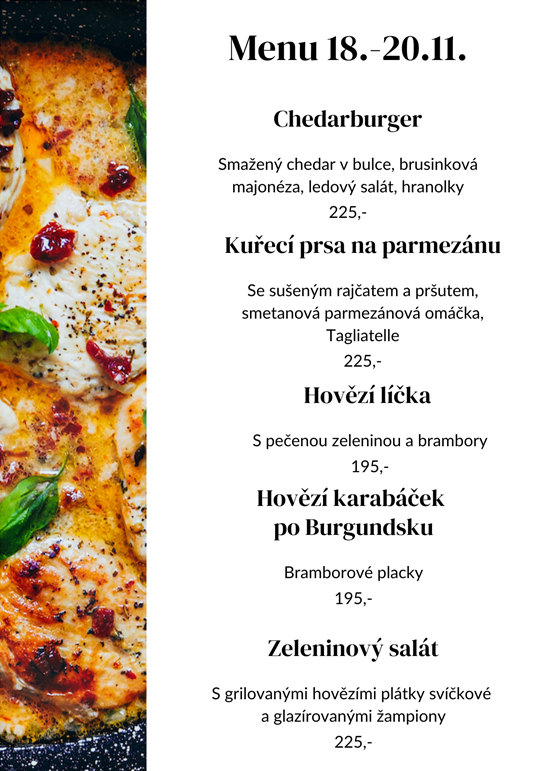 Menu 18.-20.11.

Chedarburger

Smažený chedar v bulce, brusinková majonéza, ledový salát, hranolky
225,-

Kuřecí prsa na parmezánu

Se sušeným rajčatem a pršutem, smetanová parmezánová omáčka, Tagliatelle
225,-

Hovězí líčka

S pečenou zeleninou a brambory
195,-

Hovězí karabáček po Burgundsku

Bramborové placky
195,-

Zeleninový salát

S grilovanými hovězími plátky svíčkové a glazírovanými žampiony
225,-